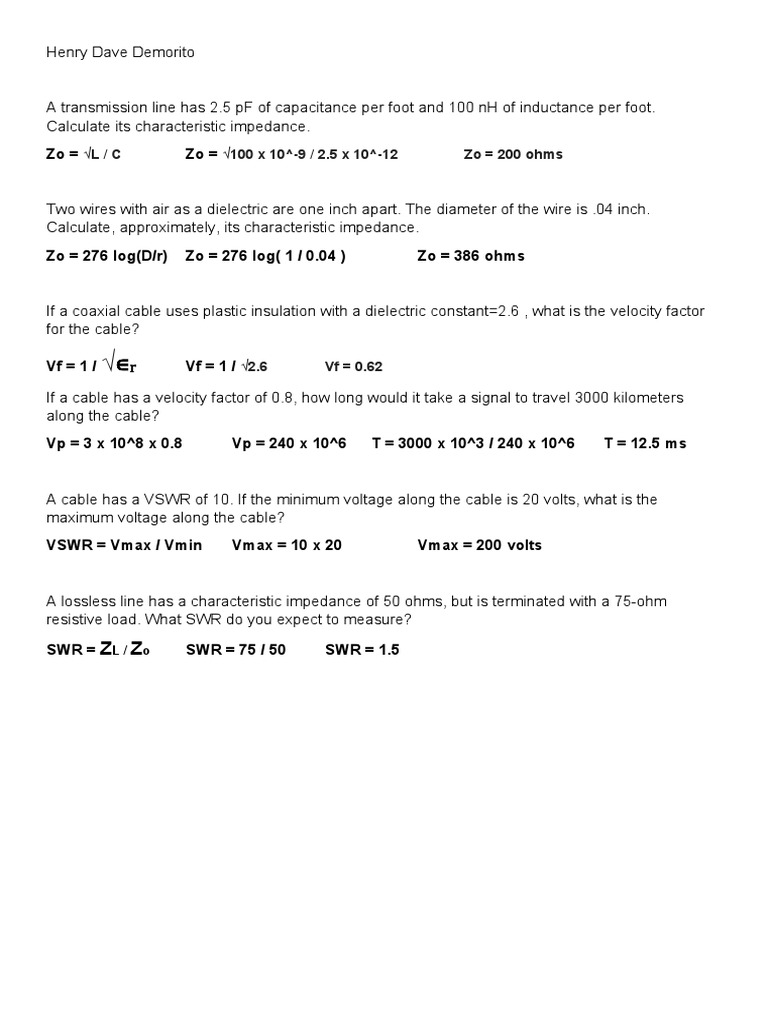 Henry Dave Demorito

A transmission line has 2.5 pF of capacitance per foot and 100 nH of inductance per foot. Calculate its characteristic impedance.

Zo = √L / C    Zo = √100 x 10^-9 / 2.5 x 10^-12    Zo = 200 ohms

Two wires with air as a dielectric are one inch apart. The diameter of the wire is .04 inch. Calculate, approximately, its characteristic impedance.

Zo = 276 log(D/r)    Zo = 276 log( 1 / 0.04 )    Zo = 386 ohms

If a coaxial cable uses plastic insulation with a dielectric constant=2.6 , what is the velocity factor for the cable?

Vf = 1 / $\sqrt{\epsilon_r}$    Vf = 1 / √2.6    Vf = 0.62

If a cable has a velocity factor of 0.8, how long would it take a signal to travel 3000 kilometers along the cable?

Vp = 3 x 10^8 x 0.8    Vp = 240 x 10^6    T = 3000 x 10^3 / 240 x 10^6    T = 12.5 ms

A cable has a VSWR of 10. If the minimum voltage along the cable is 20 volts, what is the maximum voltage along the cable?

VSWR = Vmax / Vmin    Vmax = 10 x 20    Vmax = 200 volts

A lossless line has a characteristic impedance of 50 ohms, but is terminated with a 75-ohm resistive load. What SWR do you expect to measure?

SWR = $Z_L$ / $Z_o$    SWR = 75 / 50    SWR = 1.5